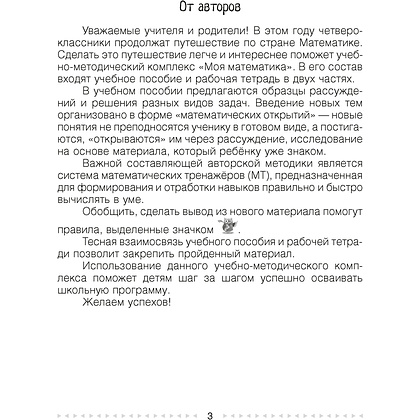 От авторов

Уважаемые учителя и родители! В этом году четвероклассники продолжат путешествие по стране Математике. Сделать это путешествие легче и интереснее поможет учебно-методический комплекс «Моя математика». В его состав входят учебное пособие и рабочая тетрадь в двух частях.

В учебном пособии предлагаются образцы рассуждений и решения разных видов задач. Введение новых тем организовано в форме «математических открытий» — новые понятия не преподносятся ученику в готовом виде, а постигаются, «открываются» им через рассуждение, исследование на основе материала, который ребёнку уже знаком.

Важной составляющей авторской методики является система математических тренажёров (МТ), предназначенная для формирования и отработки навыков правильно и быстро вычислять в уме.

Обобщить, сделать вывод из нового материала помогут правила, выделенные значком .

Тесная взаимосвязь учебного пособия и рабочей тетради позволит закрепить пройденный материал.

Использование данного учебно-методического комплекса поможет детям шаг за шагом успешно осваивать школьную программу.

Желаем успехов!

3